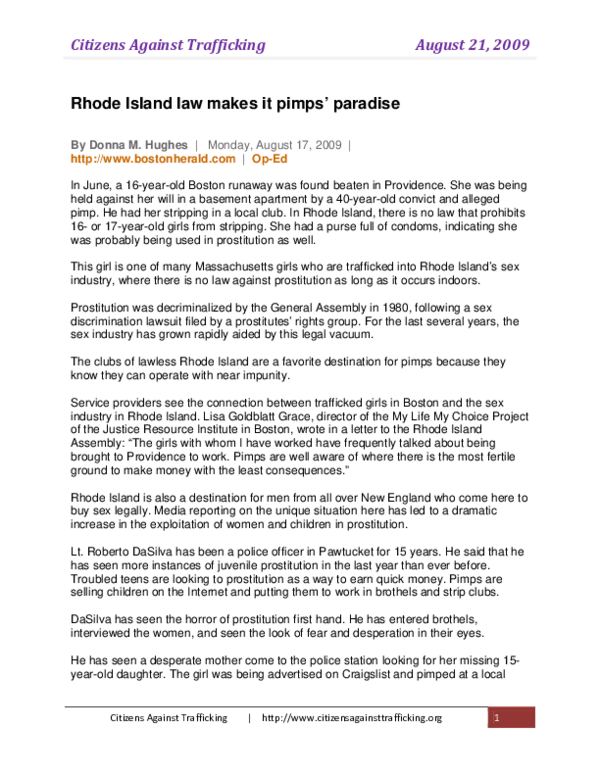 Citizens Against Trafficking August 21, 2009

Rhode Island law makes it pimps' paradise

By Donna M. Hughes | Monday, August 17, 2009 | http://www.bostonherald.com | Op-Ed

In June, a 16-year-old Boston runaway was found beaten in Providence. She was being held against her will in a basement apartment by a 40-year-old convict and alleged pimp. He had her stripping in a local club. In Rhode Island, there is no law that prohibits 16- or 17-year-old girls from stripping. She had a purse full of condoms, indicating she was probably being used in prostitution as well.

This girl is one of many Massachusetts girls who are trafficked into Rhode Island's sex industry, where there is no law against prostitution as long as it occurs indoors.

Prostitution was decriminalized by the General Assembly in 1980, following a sex discrimination lawsuit filed by a prostitutes' rights group. For the last several years, the sex industry has grown rapidly aided by this legal vacuum.

The clubs of lawless Rhode Island are a favorite destination for pimps because they know they can operate with near impunity.

Service providers see the connection between trafficked girls in Boston and the sex industry in Rhode Island. Lisa Goldblatt Grace, director of the My Life My Choice Project of the Justice Resource Institute in Boston, wrote in a letter to the Rhode Island Assembly: "The girls with whom I have worked have frequently talked about being brought to Providence to work. Pimps are well aware of where there is the most fertile ground to make money with the least consequences."

Rhode Island is also a destination for men from all over New England who come here to buy sex legally. Media reporting on the unique situation here has led to a dramatic increase in the exploitation of women and children in prostitution.

Lt. Roberto DaSilva has been a police officer in Pawtucket for 15 years. He said that he has seen more instances of juvenile prostitution in the last year than ever before. Troubled teens are looking to prostitution as a way to earn quick money. Pimps are selling children on the Internet and putting them to work in brothels and strip clubs.

DaSilva has seen the horror of prostitution first hand. He has entered brothels, interviewed the women, and seen the look of fear and desperation in their eyes.

He has seen a desperate mother come to the police station looking for her missing 15-year-old daughter. The girl was being advertised on Craigslist and pimped at a local

Citizens Against Trafficking | http://www.citizensagainsttrafficking.org 1